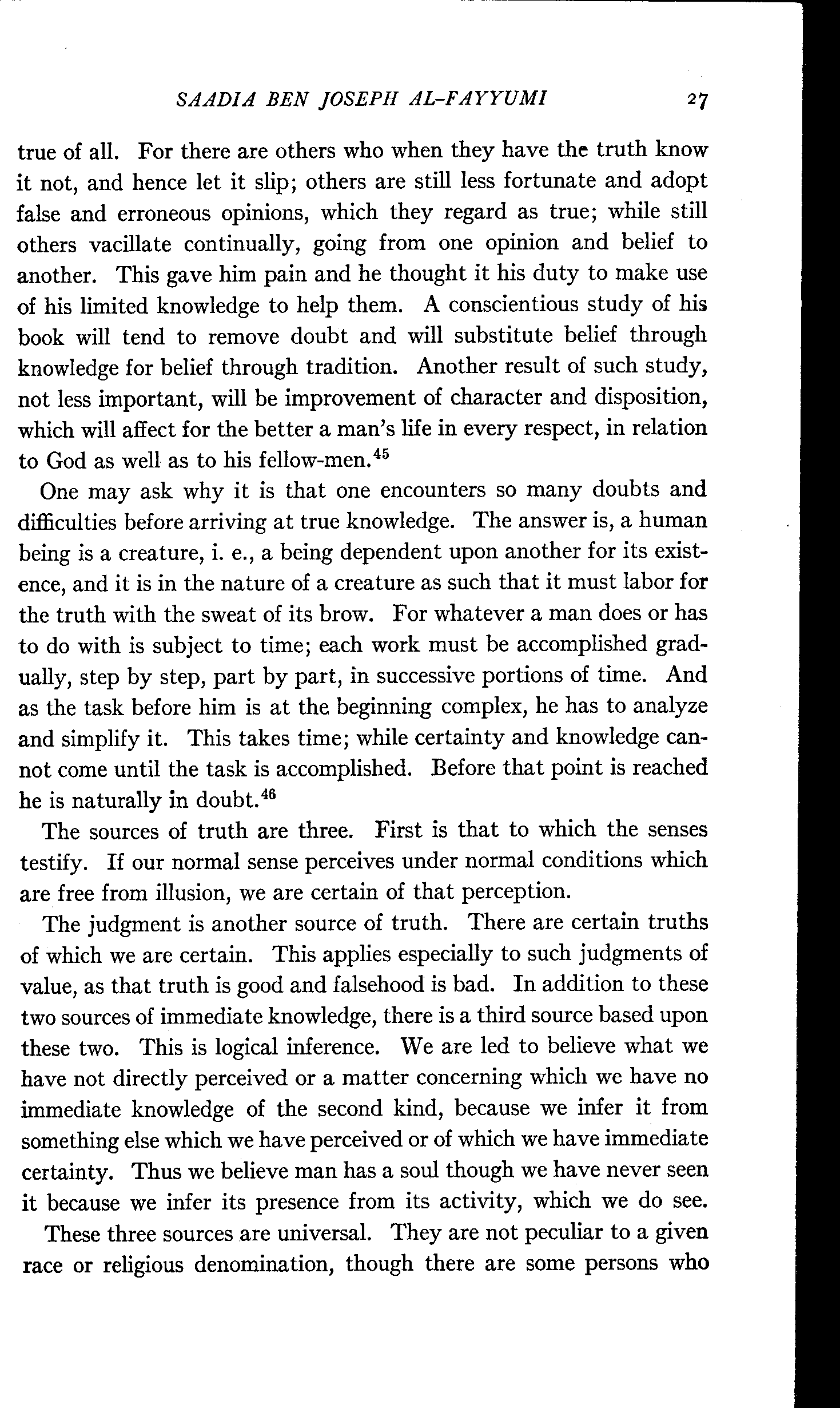 SAADIA BEN JOSEPH AL-FAYYUMI 27

true of all. For there are others who when they have the truth know it not, and hence let it slip; others are still less fortunate and adopt false and erroneous opinions, which they regard as true; while still others vacillate continually, going from one opinion and belief to another. This gave him pain and he thought it his duty to make use of his limited knowledge to help them. A conscientious study of his book will tend to remove doubt and will substitute belief through knowledge for belief through tradition. Another result of such study, not less important, will be improvement of character and disposition, which will affect for the better a man's life in every respect, in relation to God as well as to his fellow-men.$^{45}$

One may ask why it is that one encounters so many doubts and difficulties before arriving at true knowledge. The answer is, a human being is a creature, i. e., a being dependent upon another for its existence, and it is in the nature of a creature as such that it must labor for the truth with the sweat of its brow. For whatever a man does or has to do with is subject to time; each work must be accomplished gradually, step by step, part by part, in successive portions of time. And as the task before him is at the beginning complex, he has to analyze and simplify it. This takes time; while certainty and knowledge cannot come until the task is accomplished. Before that point is reached he is naturally in doubt.$^{46}$

The sources of truth are three. First is that to which the senses testify. If our normal sense perceives under normal conditions which are free from illusion, we are certain of that perception.

The judgment is another source of truth. There are certain truths of which we are certain. This applies especially to such judgments of value, as that truth is good and falsehood is bad. In addition to these two sources of immediate knowledge, there is a third source based upon these two. This is logical inference. We are led to believe what we have not directly perceived or a matter concerning which we have no immediate knowledge of the second kind, because we infer it from something else which we have perceived or of which we have immediate certainty. Thus we believe man has a soul though we have never seen it because we infer its presence from its activity, which we do see.

These three sources are universal. They are not peculiar to a given race or religious denomination, though there are some persons who